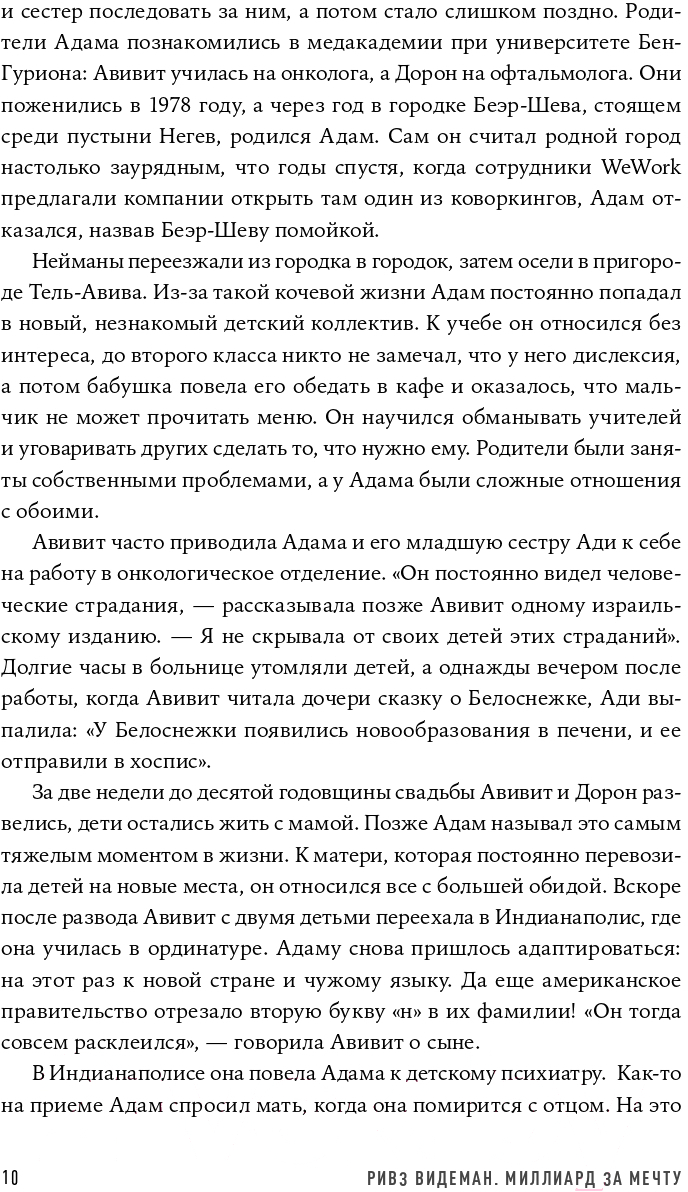 и сестер последовать за ним, а потом стало слишком поздно. Родители Адама познакомились в медакадемии при университете Бен-Гуриона: Авивит училась на онколога, а Дорон на офтальмолога. Они поженились в 1978 году, а через год в городке Беэр-Шева, стоящем среди пустыни Негев, родился Адам. Сам он считал родной город настолько заурядным, что годы спустя, когда сотрудники WeWork предлагали компании открыть там один из коворкингов, Адам отказался, назвав Беэр-Шеву помойкой.

Нейманы переезжали из городка в городок, затем осели в пригороде Тель-Авива. Из-за такой кочевой жизни Адам постоянно попадал в новый, незнакомый детский коллектив. К учебе он относился без интереса, до второго класса никто не замечал, что у него дислексия, а потом бабушка повела его обедать в кафе и оказалось, что мальчик не может прочитать меню. Он научился обманывать учителей и уговаривать других сделать то, что нужно ему. Родители были заняты собственными проблемами, а у Адама были сложные отношения с обоими.

Авивит часто приводила Адама и его младшую сестру Ади к себе на работу в онкологическое отделение. «Он постоянно видел человеческие страдания, — рассказывала позже Авивит одному израильскому изданию. — Я не скрывала от своих детей этих страданий». Долгие часы в больнице утомляли детей, а однажды вечером после работы, когда Авивит читала дочери сказку о Белоснежке, Ади выпалила: «У Белоснежки появились новообразования в печени, и ее отправили в хоспис».

За две недели до десятой годовщины свадьбы Авивит и Дорон развелись, дети остались жить с мамой. Позже Адам называл это самым тяжелым моментом в жизни. К матери, которая постоянно перевозила детей на новые места, он относился все с большей обидой. Вскоре после развода Авивит с двумя детьми переехала в Индианаполис, где она училась в ординатуре. Адаму снова пришлось адаптироваться: на этот раз к новой стране и чужому языку. Да еще американское правительство отрезало вторую букву «н» в их фамилии! «Он тогда совсем расклеился», — говорила Авивит о сыне.

В Индианаполисе она повела Адама к детскому психиатру. Как-то на приеме Адам спросил мать, когда она помирится с отцом. На это

10 РИВЗ ВИДЕМАН. МИЛЛИАРД ЗА МЕЧТУ